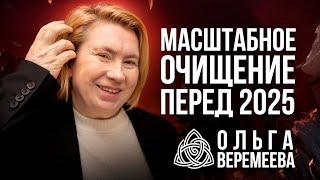 МАСШТАБНОЕ
ОЧИЩЕНИЕ
ПЕРЕД 2025

ОЛЬГА
ВЕРЕМЕЕВА